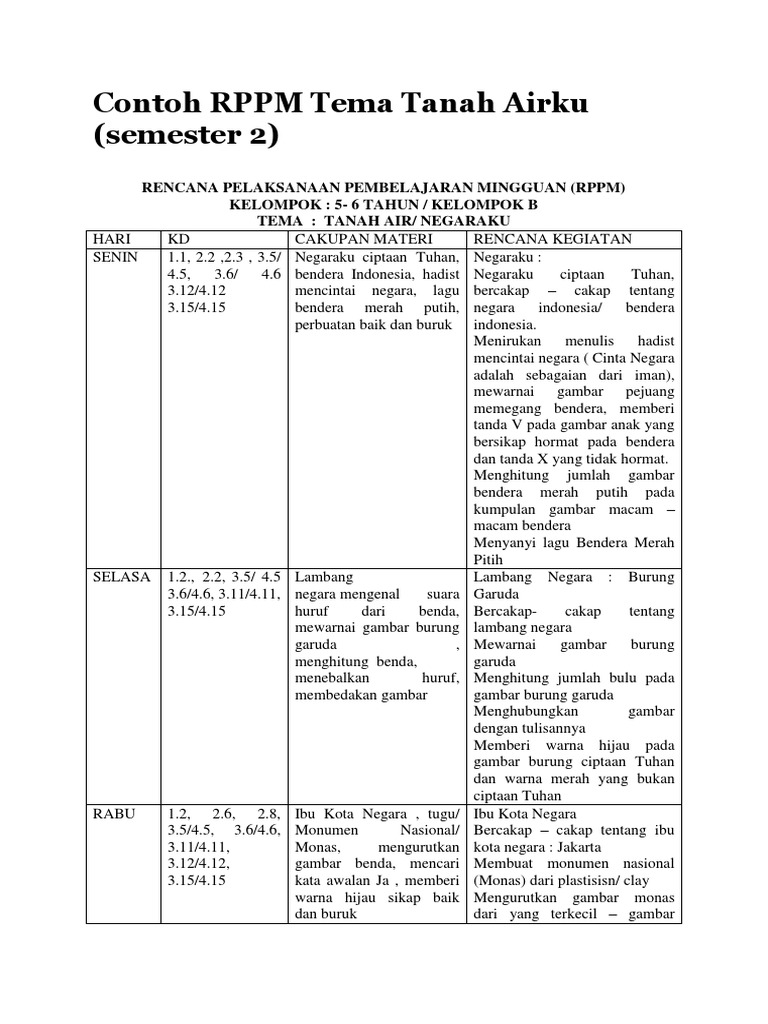 Contoh RPPM Tema Tanah Airku (semester 2)

RENCANA PELAKSANAAN PEMBELAJARAN MINGGUAN (RPPM)
KELOMPOK : 5- 6 TAHUN / KELOMPOK B
TEMA : TANAH AIR/ NEGARAKU

| HARI | KD | CAKUPAN MATERI | RENCANA KEGIATAN |
|---|---|---|---|
| SENIN | 1.1, 2.2 ,2.3 , 3.5/ 4.5, 3.6/ 4.6 3.12/4.12 3.15/4.15 | Negaraku ciptaan Tuhan, bendera Indonesia, hadist mencintai negara, lagu bendera merah putih, perbuatan baik dan buruk | Negaraku : Negaraku ciptaan Tuhan, bercakap – cakap tentang negara indonesia/ bendera indonesia. Menirukan menulis hadist mencintai negara ( Cinta Negara adalah sebagaian dari iman), mewarnai gambar pejuang memegang bendera, memberi tanda V pada gambar anak yang bersikap hormat pada bendera dan tanda X yang tidak hormat. Menghitung jumlah gambar bendera merah putih pada kumpulan gambar macam – macam bendera Menyanyi lagu Bendera Merah Pitih |
| SELASA | 1.2., 2.2, 3.5/ 4.5 3.6/4.6, 3.11/4.11, 3.15/4.15 | Lambang negara mengenal suara huruf dari benda, mewarnai gambar burung garuda , menghitung benda, menebalkan huruf, membedakan gambar | Lambang Negara : Burung Garuda Bercakap- cakap tentang lambang negara Mewarnai gambar burung garuda Menghitung jumlah bulu pada gambar burung garuda Menghubungkan gambar dengan tulisannya Memberi warna hijau pada gambar burung ciptaan Tuhan dan warna merah yang bukan ciptaan Tuhan |
| RABU | 1.2, 2.6, 2.8, 3.5/4.5, 3.6/4.6, 3.11/4.11, 3.12/4.12, 3.15/4.15 | Ibu Kota Negara , tugu/ Monumen Nasional/ Monas, mengurutkan gambar benda, mencari kata awalan Ja , memberi warna hijau sikap baik dan buruk | Ibu Kota Negara Bercakap – cakap tentang ibu kota negara : Jakarta Membuat monumen nasional (Monas) dari plastisisn/ clay Mengurutkan gambar monas dari yang terkecil – gambar |